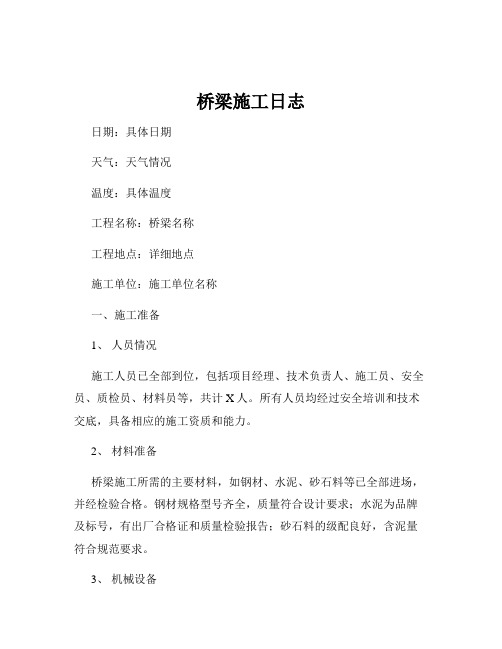 桥梁施工日志

日期：具体日期

天气：天气情况

温度：具体温度

工程名称：桥梁名称

工程地点：详细地点

施工单位：施工单位名称

一、施工准备

1、 人员情况

施工人员已全部到位，包括项目经理、技术负责人、施工员、安全员、质检员、材料员等，共计 X 人。所有人员均经过安全培训和技术交底，具备相应的施工资质和能力。

2、 材料准备

桥梁施工所需的主要材料，如钢材、水泥、砂石料等已全部进场，并经检验合格。钢材规格型号齐全，质量符合设计要求；水泥为品牌及标号，有出厂合格证和质量检验报告；砂石料的级配良好，含泥量符合规范要求。

3、 机械设备